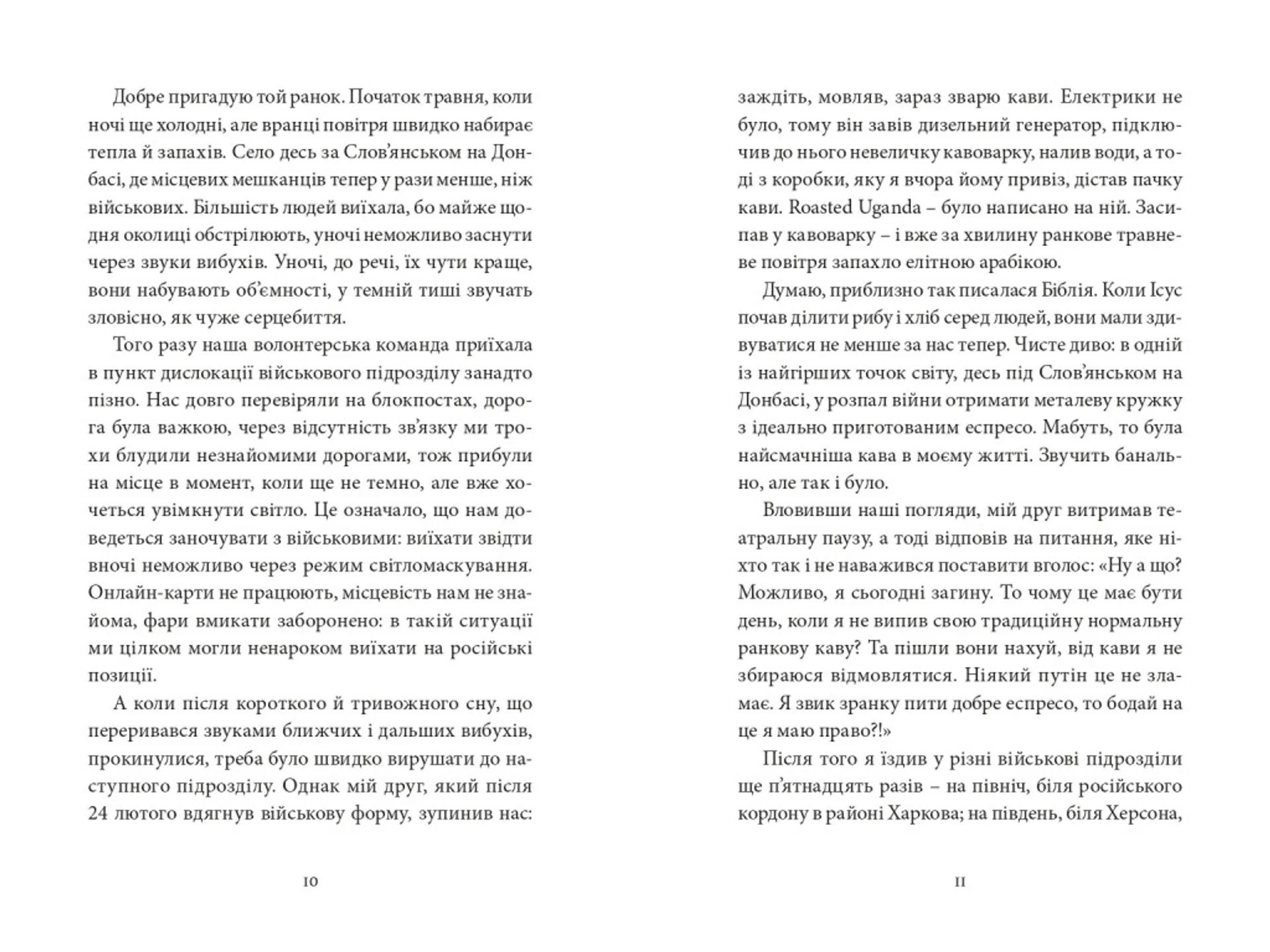 Добре пригадую той ранок. Початок травня, коли ночі ще холодні, але вранці повітря швидко набирає тепла й запахів. Село десь за Слов'янськом на Донбасі, де місцевих мешканців тепер у рази менше, ніж військових. Більшість людей виїхала, бо майже щодня околиці обстрілюють, уночі неможливо заснути через звуки вибухів. Уночі, до речі, їх чути краще, вони набувають об'ємності, у темній тиші звучать зловісно, як чуже серцебиття.

Того разу наша волонтерська команда приїхала в пункт дислокації військового підрозділу занадто пізно. Нас довго перевіряли на блокпостах, дорога була важкою, через відсутність зв'язку ми трохи блудили незнайомими дорогами, тож прибули на місце в момент, коли ще не темно, але вже хочеться увімкнути світло. Це означало, що нам доведеться заночувати з військовими: виїхати звідти вночі неможливо через режим світломаскування. Онлайн-карти не працюють, місцевість нам не знайома, фари вмикати заборонено: в такій ситуації ми цілком могли ненароком виїхати на російські позиції.

А коли після короткого й тривожного сну, що переривався звуками ближчих і дальших вибухів, прокинулися, треба було швидко вирушати до наступного підрозділу. Однак мій друг, який після 24 лютого вдягнув військову форму, зупинив нас:

10

заждіть, мовляв, зараз зварю кави. Електрики не було, тому він завів дизельний генератор, підключив до нього невеличку кавоварку, налив води, а тоді з коробки, яку я вчора йому привіз, дістав пачку кави. Roasted Uganda – було написано на ній. Засипав у кавоварку – і вже за хвилину ранкове травневе повітря запахло елітною арабікою.

Думаю, приблизно так писалася Біблія. Коли Ісус почав ділити рибу і хліб серед людей, вони мали здивуватися не менше за нас тепер. Чисте диво: в одній із найгірших точок світу, десь під Слов'янськом на Донбасі, у розпал війни отримати металеву кружку з ідеально приготованим еспресо. Мабуть, то була найсмачніша кава в моєму житті. Звучить банально, але так і було.

Вловивши наші погляди, мій друг витримав театральну паузу, а тоді відповів на питання, яке ніхто так і не наважився поставити вголос: «Ну а що? Можливо, я сьогодні загину. То чому це має бути день, коли я не випив свою традиційну нормальну ранкову каву? Та пішли вони нахуй, від кави я не збираюся відмовлятися. Ніякий путін це не зламає. Я звик зранку пити добре еспресо, то бодай на це я маю право?!»

Після того я їздив у різні військові підрозділи ще п'ятнадцять разів – на північ, біля російського кордону в районі Харкова; на південь, біля Херсона,

11